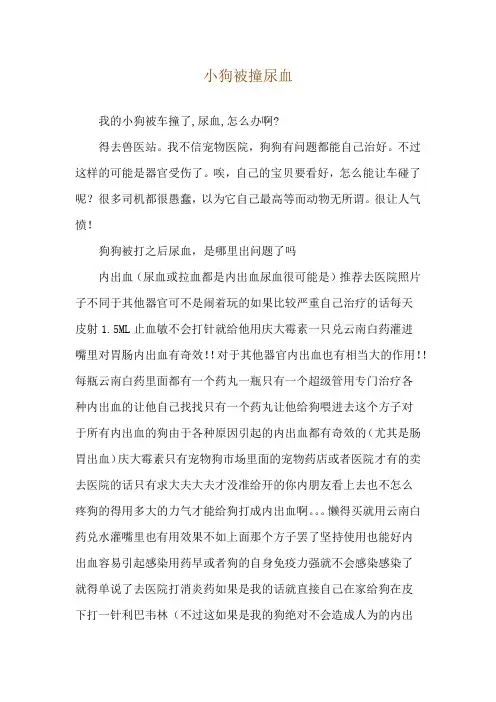 小狗被撞尿血

我的小狗被车撞了,尿血,怎么办啊?

得去兽医站。我不信宠物医院，狗狗有问题都能自己治好。不过这样的可能是器官受伤了。唉，自己的宝贝要看好，怎么能让车碰了呢？很多司机都很愚蠢，以为它自己最高等而动物无所谓。很让人气愤！

狗狗被打之后尿血，是哪里出问题了吗

内出血（尿血或拉血都是内出血尿血很可能是）推荐去医院照片子不同于其他器官可不是闹着玩的如果比较严重自己治疗的话每天皮射 1.5ML 止血敏不会打针就给他用庆大霉素一只兑云南白药灌进嘴里对胃肠内出血有奇效!!对于其他器官内出血也有相当大的作用!!每瓶云南白药里面都有一个药丸一瓶只有一个超级管用专门治疗各种内出血的让他自己找找只有一个药丸让他给狗喂进去这个方子对于所有内出血的狗由于各种原因引起的内出血都有奇效的（尤其是肠胃出血）庆大霉素只有宠物狗市场里面的宠物药店或者医院才有的卖去医院的话只有求大夫大夫才没准给开的你内朋友看上去也不怎么疼狗的得用多大的力气才能给狗打成内出血啊。。。懒得买就用云南白药兑水灌嘴里也有用效果不如上面那个方子罢了坚持使用也能好内出血容易引起感染用药早或者狗的自身免疫力强就不会感染感染了就得单说了去医院打消炎药如果是我的话就直接自己在家给狗在皮下打一针利巴韦林（不过这如果是我的狗绝对不会造成人为的内出